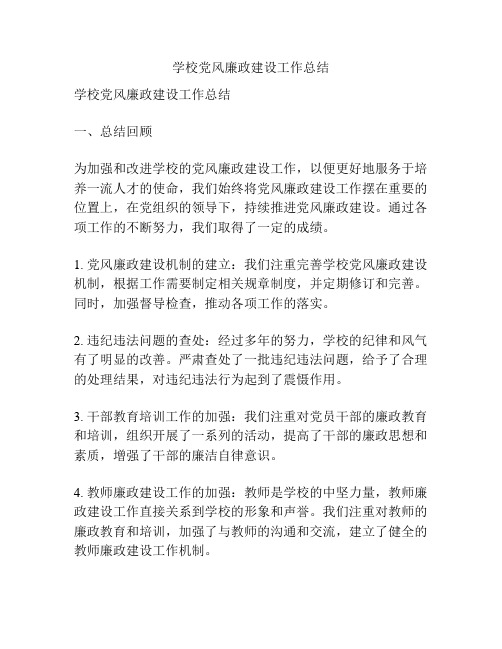 学校党风廉政建设工作总结

学校党风廉政建设工作总结

一、总结回顾

为加强和改进学校的党风廉政建设工作，以便更好地服务于培养一流人才的使命，我们始终将党风廉政建设工作摆在重要的位置上，在党组织的领导下，持续推进党风廉政建设。通过各项工作的不断努力，我们取得了一定的成绩。

1. 党风廉政建设机制的建立：我们注重完善学校党风廉政建设机制，根据工作需要制定相关规章制度，并定期修订和完善。同时，加强督导检查，推动各项工作的落实。

2. 违纪违法问题的查处：经过多年的努力，学校的纪律和风气有了明显的改善。严肃查处了一批违纪违法问题，给予了合理的处理结果，对违纪违法行为起到了震慑作用。

3. 干部教育培训工作的加强：我们注重对党员干部的廉政教育和培训，组织开展了一系列的活动，提高了干部的廉政思想和素质，增强了干部的廉洁自律意识。

4. 教师廉政建设工作的加强：教师是学校的中坚力量，教师廉政建设工作直接关系到学校的形象和声誉。我们注重对教师的廉政教育和培训，加强了与教师的沟通和交流，建立了健全的教师廉政建设工作机制。